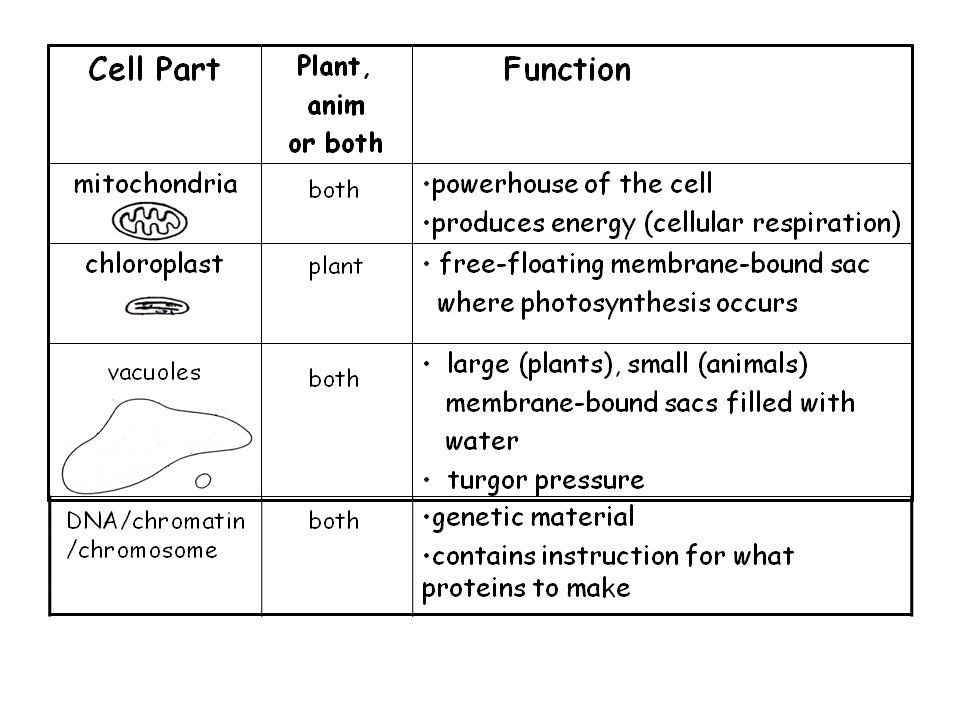 | Cell Part | Plant, anim or both | Function |
|---|---|---|
| mitochondria | both | •powerhouse of the cell •produces energy (cellular respiration) |
| chloroplast | plant | • free-floating membrane-bound sac where photosynthesis occurs |
| vacuoles | both | • large (plants), small (animals) membrane-bound sacs filled with water • turgor pressure |
| DNA/chromatin /chromosome | both | •genetic material •contains instruction for what proteins to make |